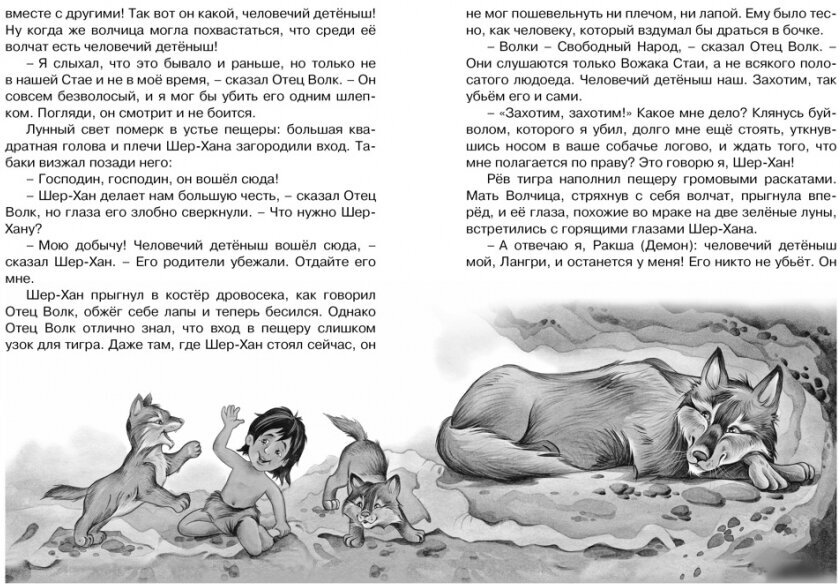 вместе с другими! Так вот он какой, человечий детёныш! Ну когда же волчица могла похвастаться, что среди её волчат есть человечий детёныш!

– Я слыхал, что это бывало и раньше, но только не в нашей Стае и не в моё время, – сказал Отец Волк. – Он совсем безволосый, и я мог бы убить его одним шлепком. Погляди, он смотрит и не боится.

Лунный свет померк в устье пещеры: большая квадратная голова и плечи Шер-Хана загородили вход. Табаки визжал позади него:

– Господин, господин, он вошёл сюда!

– Шер-Хан делает нам большую честь, – сказал Отец Волк, но глаза его злобно сверкнули. – Что нужно Шер-Хану?

– Мою добычу! Человечий детёныш вошёл сюда, – сказал Шер-Хан. – Его родители убежали. Отдайте его мне.

Шер-Хан прыгнул в костёр дровосека, как говорил Отец Волк, обжёг себе лапы и теперь бесился. Однако Отец Волк отлично знал, что вход в пещеру слишком узок для тигра. Даже там, где Шер-Хан стоял сейчас, он

не мог пошевельнуть ни плечом, ни лапой. Ему было тесно, как человеку, который вздумал бы драться в бочке.

– Волки – Свободный Народ, – сказал Отец Волк. – Они слушаются только Вожака Стаи, а не всякого полосатого людоеда. Человечий детёныш наш. Захотим, так убьём его и сами.

– «Захотим, захотим!» Какое мне дело? Клянусь буйволом, которого я убил, долго мне ещё стоять, уткнувшись носом в ваше собачье логово, и ждать того, что мне полагается по праву? Это говорю я, Шер-Хан!

Рёв тигра наполнил пещеру громовыми раскатами. Мать Волчица, стряхнув с себя волчат, прыгнула вперёд, и её глаза, похожие во мраке на две зелёные луны, встретились с горящими глазами Шер-Хана.

– А отвечаю я, Ракша (Демон): человечий детёныш мой, Лангри, и останется у меня! Его никто не убьёт. Он